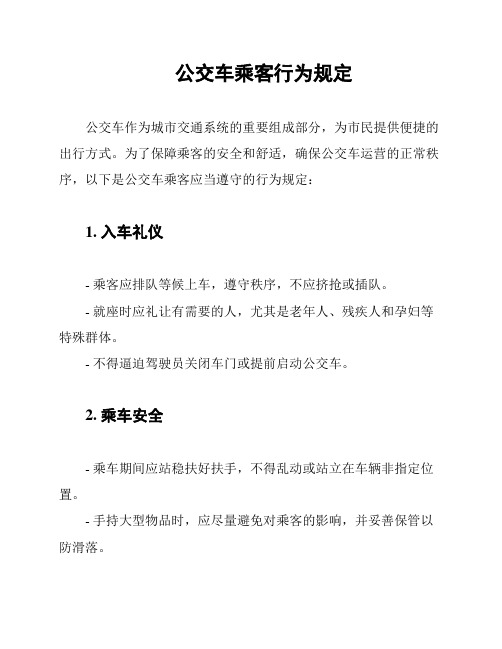 公交车乘客行为规定

公交车作为城市交通系统的重要组成部分，为市民提供便捷的出行方式。为了保障乘客的安全和舒适，确保公交车运营的正常秩序，以下是公交车乘客应当遵守的行为规定：

1. 入车礼仪

- 乘客应排队等候上车，遵守秩序，不应挤抢或插队。

- 就座时应礼让有需要的人，尤其是老年人、残疾人和孕妇等特殊群体。

- 不得逼迫驾驶员关闭车门或提前启动公交车。

2. 乘车安全

- 乘车期间应站稳扶好扶手，不得乱动或站立在车辆非指定位置。

- 手持大型物品时，应尽量避免对乘客的影响，并妥善保管以防滑落。